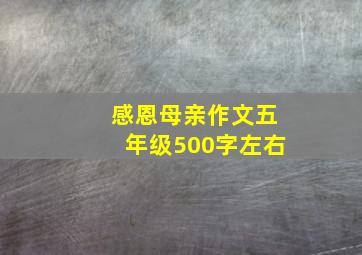 感恩母亲作文五年级500字左右